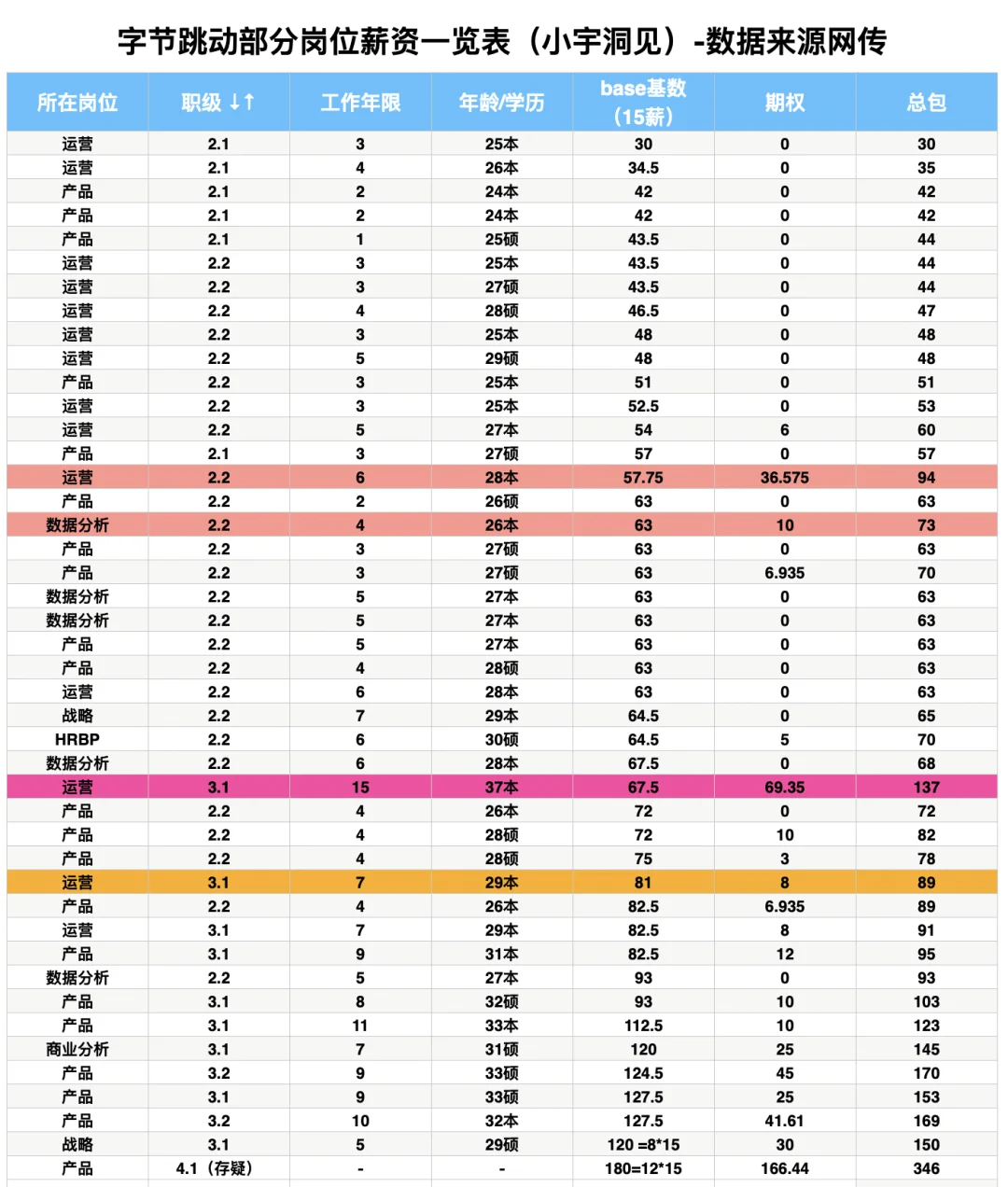 字节跳动部分岗位薪资一览表（小宇洞见）-数据来源网传

| 所在岗位 | 职级 ↓↑ | 工作年限 | 年龄/学历 | base基数（15薪） | 期权 | 总包 |
|---|---|---|---|---|---|---|
| 运营 | 2.1 | 3 | 25本 | 30 | 0 | 30 |
| 运营 | 2.1 | 4 | 26本 | 34.5 | 0 | 35 |
| 产品 | 2.1 | 2 | 24本 | 42 | 0 | 42 |
| 产品 | 2.1 | 2 | 24本 | 42 | 0 | 42 |
| 产品 | 2.1 | 1 | 25硕 | 43.5 | 0 | 44 |
| 运营 | 2.2 | 3 | 25本 | 43.5 | 0 | 44 |
| 运营 | 2.2 | 3 | 27硕 | 43.5 | 0 | 44 |
| 运营 | 2.2 | 4 | 28硕 | 46.5 | 0 | 47 |
| 运营 | 2.2 | 3 | 25本 | 48 | 0 | 48 |
| 运营 | 2.2 | 5 | 29硕 | 48 | 0 | 48 |
| 产品 | 2.2 | 3 | 25本 | 51 | 0 | 51 |
| 运营 | 2.2 | 3 | 25本 | 52.5 | 0 | 53 |
| 运营 | 2.2 | 5 | 27本 | 54 | 6 | 60 |
| 产品 | 2.1 | 3 | 27硕 | 57 | 0 | 57 |
| 运营 | 2.2 | 6 | 28本 | 57.75 | 36.575 | 94 |
| 产品 | 2.2 | 2 | 26硕 | 63 | 0 | 63 |
| 数据分析 | 2.2 | 4 | 26本 | 63 | 10 | 73 |
| 产品 | 2.2 | 3 | 27硕 | 63 | 0 | 63 |
| 产品 | 2.2 | 3 | 27硕 | 63 | 6.935 | 70 |
| 数据分析 | 2.2 | 5 | 27本 | 63 | 0 | 63 |
| 数据分析 | 2.2 | 5 | 27本 | 63 | 0 | 63 |
| 产品 | 2.2 | 5 | 27本 | 63 | 0 | 63 |
| 产品 | 2.2 | 4 | 28硕 | 63 | 0 | 63 |
| 运营 | 2.2 | 6 | 28本 | 63 | 0 | 63 |
| 战略 | 2.2 | 7 | 29本 | 64.5 | 0 | 65 |
| HRBP | 2.2 | 6 | 30硕 | 64.5 | 5 | 70 |
| 数据分析 | 2.2 | 6 | 28本 | 67.5 | 0 | 68 |
| 运营 | 3.1 | 15 | 37本 | 67.5 | 69.35 | 137 |
| 产品 | 2.2 | 4 | 26本 | 72 | 0 | 72 |
| 产品 | 2.2 | 4 | 28硕 | 72 | 10 | 82 |
| 产品 | 2.2 | 4 | 28硕 | 75 | 3 | 78 |
| 运营 | 3.1 | 7 | 29本 | 81 | 8 | 89 |
| 产品 | 2.2 | 4 | 26本 | 82.5 | 6.935 | 89 |
| 运营 | 3.1 | 7 | 29本 | 82.5 | 8 | 91 |
| 产品 | 3.1 | 9 | 31本 | 82.5 | 12 | 95 |
| 数据分析 | 2.2 | 5 | 27本 | 93 | 0 | 93 |
| 产品 | 3.1 | 8 | 32硕 | 93 | 10 | 103 |
| 产品 | 3.1 | 11 | 33本 | 112.5 | 10 | 123 |
| 商业分析 | 3.1 | 7 | 31硕 | 120 | 25 | 145 |
| 产品 | 3.2 | 9 | 33硕 | 124.5 | 45 | 170 |
| 产品 | 3.1 | 9 | 33硕 | 127.5 | 25 | 153 |
| 产品 | 3.2 | 10 | 32本 | 127.5 | 41.61 | 169 |
| 战略 | 3.1 | 5 | 29硕 | 120 =8*15 | 30 | 150 |
| 产品 | 4.1（存疑） | - | - | 180=12*15 | 166.44 | 346 |